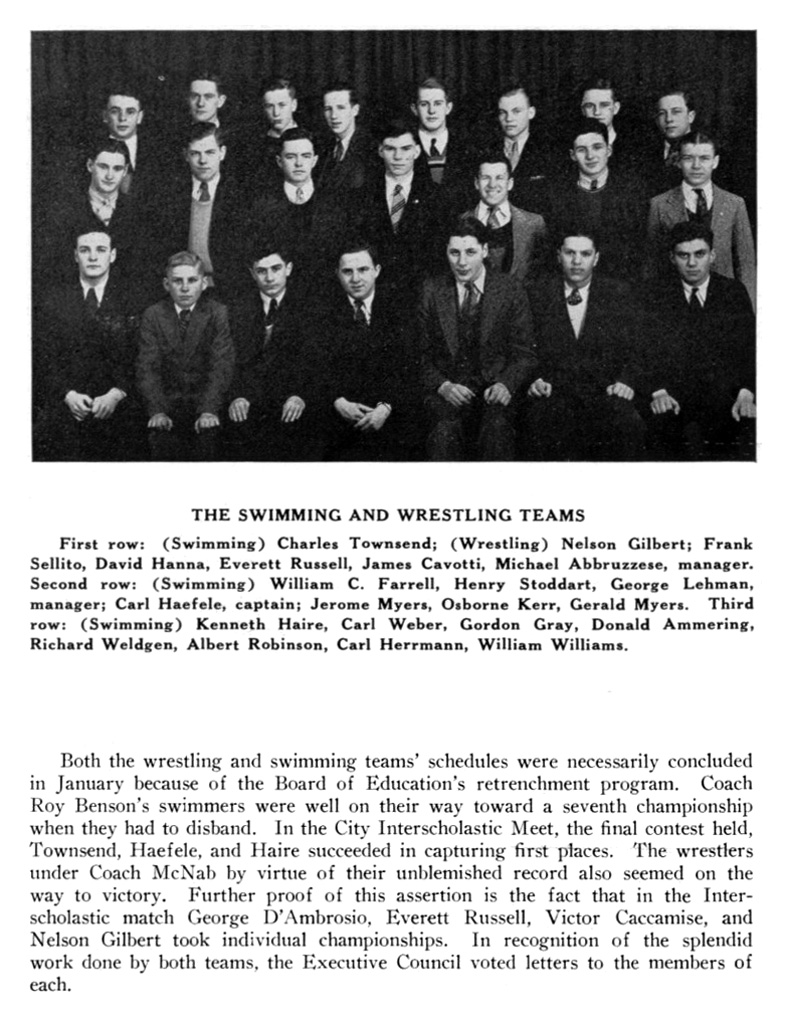 THE SWIMMING AND WRESTLING TEAMS

First row: (Swimming) Charles Townsend; (Wrestling) Nelson Gilbert; Frank Sellito, David Hanna, Everett Russell, James Cavotti, Michael Abbruzzese, manager. Second row: (Swimming) William C. Farrell, Henry Stoddart, George Lehman, manager; Carl Haefele, captain; Jerome Myers, Osborne Kerr, Gerald Myers. Third row: (Swimming) Kenneth Haire, Carl Weber, Gordon Gray, Donald Ammering, Richard Weldgen, Albert Robinson, Carl Herrmann, William Williams.

Both the wrestling and swimming teams' schedules were necessarily concluded in January because of the Board of Education's retrenchment program. Coach Roy Benson's swimmers were well on their way toward a seventh championship when they had to disband. In the City Interscholastic Meet, the final contest held, Townsend, Haefele, and Haire succeeded in capturing first places. The wrestlers under Coach McNab by virtue of their unblemished record also seemed on the way to victory. Further proof of this assertion is the fact that in the Interscholastic match George D'Ambrosio, Everett Russell, Victor Caccamise, and Nelson Gilbert took individual championships. In recognition of the splendid work done by both teams, the Executive Council voted letters to the members of each.